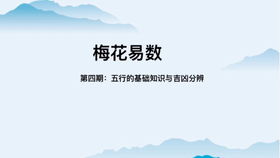 梅花易数

第四期：五行的基础知识与吉凶分辨